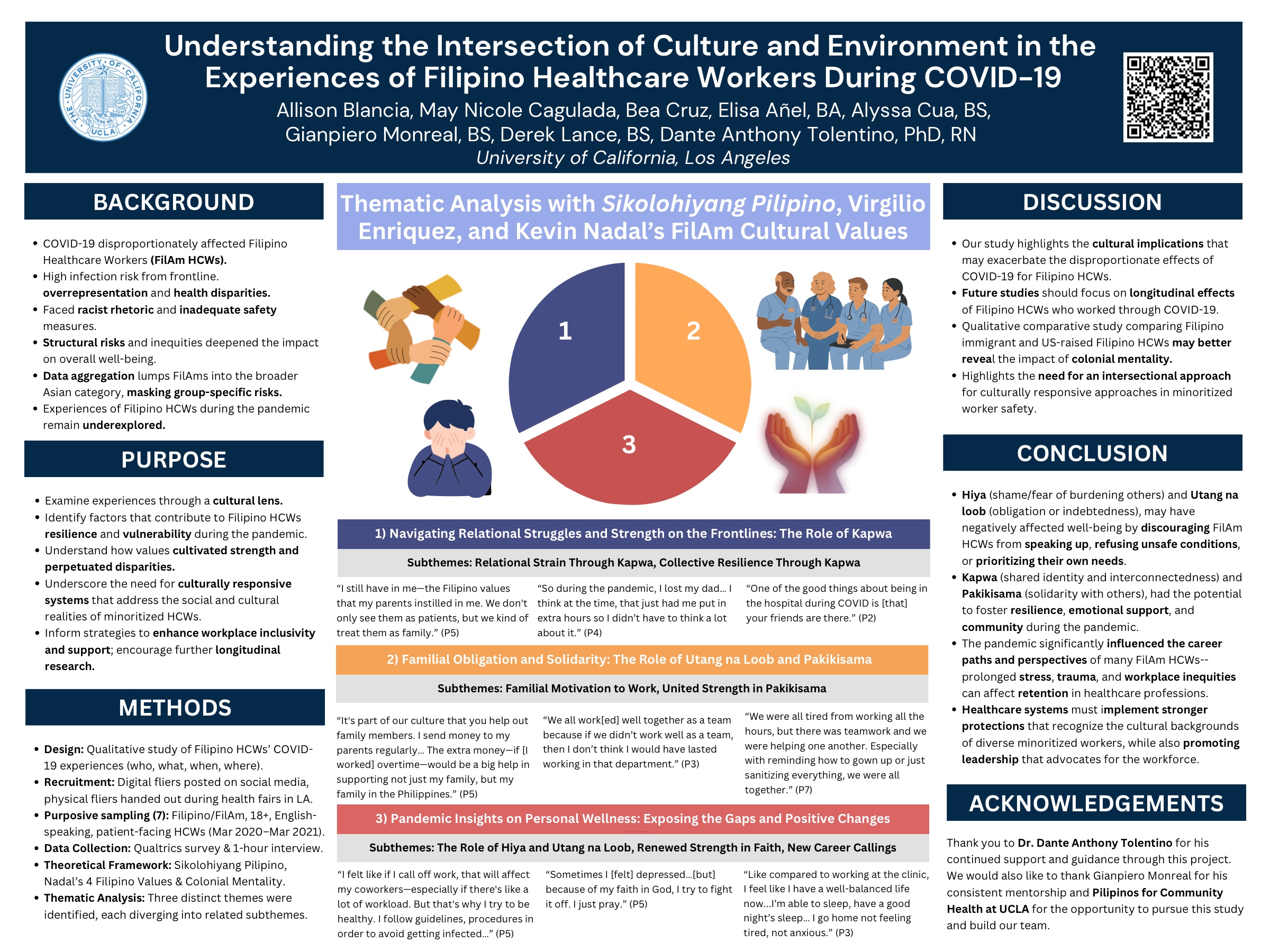 Understanding the Intersection of Culture and Environment in the Experiences of Filipino Healthcare Workers During COVID-19

Allison Blancia, May Nicole Cagulada, Bea Cruz, Elisa Añel, BA, Alyssa Cua, BS, Gianpiero Monreal, BS, Derek Lance, BS, Dante Anthony Tolentino, PhD, RN

University of California, Los Angeles

BACKGROUND

• COVID-19 disproportionately affected Filipino Healthcare Workers (FilAm HCWs).
• High infection risk from frontline. overrepresentation and health disparities.
• Faced racist rhetoric and inadequate safety measures.
• Structural risks and inequities deepened the impact on overall well-being.
• Data aggregation lumps FilAms into the broader Asian category, masking group-specific risks.
• Experiences of Filipino HCWs during the pandemic remain underexplored.

PURPOSE

• Examine experiences through a cultural lens.
• Identify factors that contribute to Filipino HCWs resilience and vulnerability during the pandemic.
• Understand how values cultivated strength and perpetuated disparities.
• Underscore the need for culturally responsive systems that address the social and cultural realities of minoritized HCWs.
• Inform strategies to enhance workplace inclusivity and support; encourage further longitudinal research.

METHODS

• Design: Qualitative study of Filipino HCWs' COVID-19 experiences (who, what, when, where).
• Recruitment: Digital fliers posted on social media, physical fliers handed out during health fairs in LA.
• Purposive sampling (7): Filipino/FilAm, 18+, English-speaking, patient-facing HCWs (Mar 2020–Mar 2021).
• Data Collection: Qualtrics survey & 1-hour interview.
• Theoretical Framework: Sikolohiyang Pilipino, Nadal's 4 Filipino Values & Colonial Mentality.
• Thematic Analysis: Three distinct themes were identified, each diverging into related subthemes.

Thematic Analysis with Sikolohiyang Pilipino, Virgilio Enriquez, and Kevin Nadal's FilAm Cultural Values

1
2
3

1) Navigating Relational Struggles and Strength on the Frontlines: The Role of Kapwa

Subthemes: Relational Strain Through Kapwa, Collective Resilience Through Kapwa

"I still have in me—the Filipino values that my parents instilled in me. We don't only see them as patients, but we kind of treat them as family." (P5)

"So during the pandemic, I lost my dad... I think at the time, that just had me put in extra hours so I didn't have to think a lot about it." (P4)

"One of the good things about being in the hospital during COVID is [that] your friends are there." (P2)

2) Familial Obligation and Solidarity: The Role of Utang na Loob and Pakikisama

Subthemes: Familial Motivation to Work, United Strength in Pakikisama

"It's part of our culture that you help out family members. I send money to my parents regularly... The extra money—if [I worked] overtime—would be a big help in supporting not just my family, but my family in the Philippines." (P5)

"We all work[ed] well together as a team because if we didn't work well as a team, then I don't think I would have lasted working in that department." (P3)

"We were all tired from working all the hours, but there was teamwork and we were helping one another. Especially with reminding how to gown up or just sanitizing everything, we were all together." (P7)

3) Pandemic Insights on Personal Wellness: Exposing the Gaps and Positive Changes

Subthemes: The Role of Hiya and Utang na Loob, Renewed Strength in Faith, New Career Callings

"I felt like if I call off work, that will affect my coworkers—especially if there's like a lot of workload. But that's why I try to be healthy. I follow guidelines, procedures in order to avoid getting infected..." (P5)

"Sometimes I [felt] depressed...[but] because of my faith in God, I try to fight it off. I just pray." (P5)

"Like compared to working at the clinic, I feel like I have a well-balanced life now...I'm able to sleep, have a good night's sleep... I go home not feeling tired, not anxious." (P3)

DISCUSSION

• Our study highlights the cultural implications that may exacerbate the disproportionate effects of COVID-19 for Filipino HCWs.
• Future studies should focus on longitudinal effects of Filipino HCWs who worked through COVID-19.
• Qualitative comparative study comparing Filipino immigrant and US-raised Filipino HCWs may better reveal the impact of colonial mentality.
• Highlights the need for an intersectional approach for culturally responsive approaches in minoritized worker safety.

CONCLUSION

• Hiya (shame/fear of burdening others) and Utang na loob (obligation or indebtedness), may have negatively affected well-being by discouraging FilAm HCWs from speaking up, refusing unsafe conditions, or prioritizing their own needs.
• Kapwa (shared identity and interconnectedness) and Pakikisama (solidarity with others), had the potential to foster resilience, emotional support, and community during the pandemic.
• The pandemic significantly influenced the career paths and perspectives of many FilAm HCWs--prolonged stress, trauma, and workplace inequities can affect retention in healthcare professions.
• Healthcare systems must implement stronger protections that recognize the cultural backgrounds of diverse minoritized workers, while also promoting leadership that advocates for the workforce.

ACKNOWLEDGEMENTS

Thank you to Dr. Dante Anthony Tolentino for his continued support and guidance through this project. We would also like to thank Gianpiero Monreal for his consistent mentorship and Pilipinos for Community Health at UCLA for the opportunity to pursue this study and build our team.